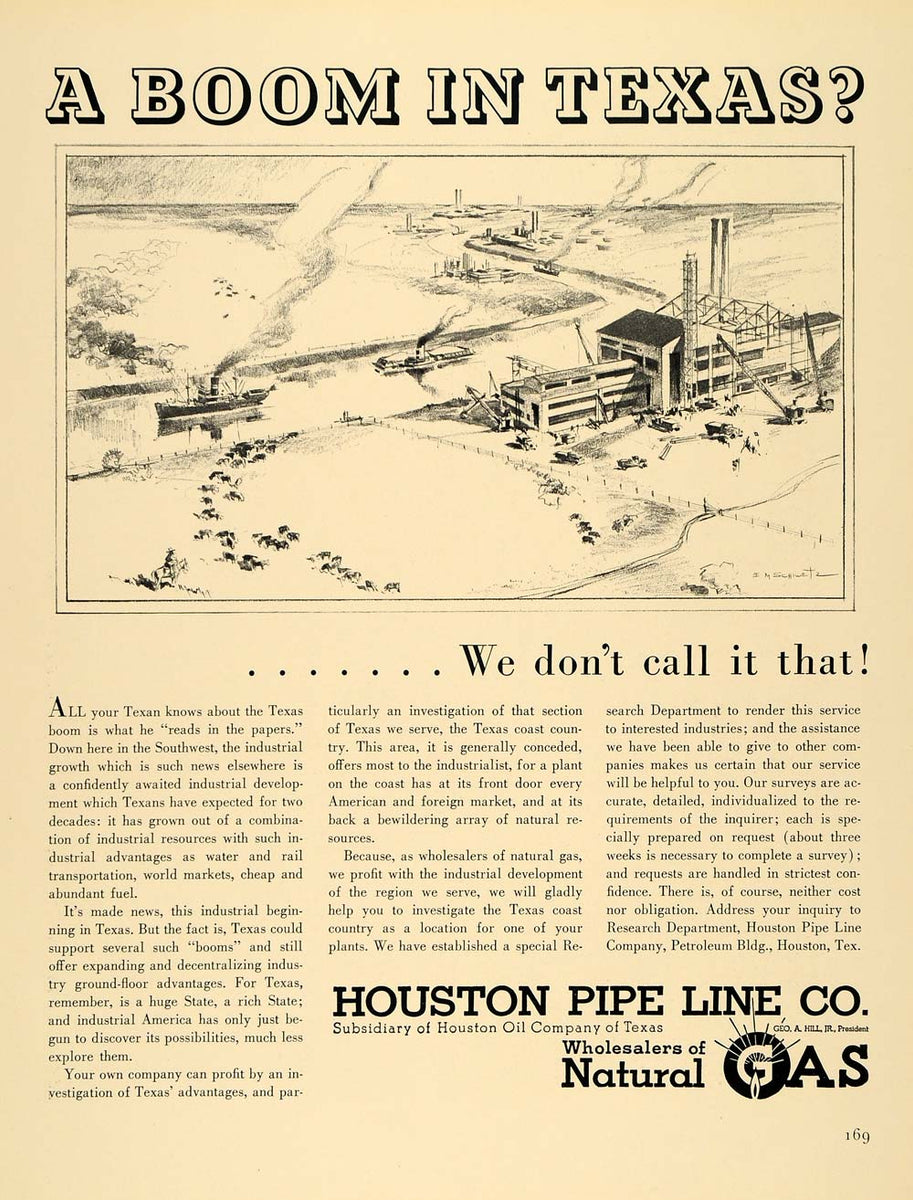 A BOOM IN TEXAS?

. . . . . . . We don't call it that!

ALL your Texan knows about the Texas boom is what he "reads in the papers." Down here in the Southwest, the industrial growth which is such news elsewhere is a confidently awaited industrial development which Texans have expected for two decades: it has grown out of a combination of industrial resources with such industrial advantages as water and rail transportation, world markets, cheap and abundant fuel.

It's made news, this industrial beginning in Texas. But the fact is, Texas could support several such "booms" and still offer expanding and decentralizing industry ground-floor advantages. For Texas, remember, is a huge State, a rich State; and industrial America has only just begun to discover its possibilities, much less explore them.

Your own company can profit by an investigation of Texas' advantages, and particularly an investigation of that section of Texas we serve, the Texas coast country. This area, it is generally conceded, offers most to the industrialist, for a plant on the coast has at its front door every American and foreign market, and at its back a bewildering array of natural resources.

Because, as wholesalers of natural gas, we profit with the industrial development of the region we serve, we will gladly help you to investigate the Texas coast country as a location for one of your plants. We have established a special Research Department to render this service to interested industries; and the assistance we have been able to give to other companies makes us certain that our service will be helpful to you. Our surveys are accurate, detailed, individualized to the requirements of the inquirer; each is specially prepared on request (about three weeks is necessary to complete a survey); and requests are handled in strictest confidence. There is, of course, neither cost nor obligation. Address your inquiry to Research Department, Houston Pipe Line Company, Petroleum Bldg., Houston, Tex.

HOUSTON PIPE LINE CO.
Subsidiary of Houston Oil Company of Texas
GEO. A. HILL, JR., President
Wholesalers of Natural GAS

169